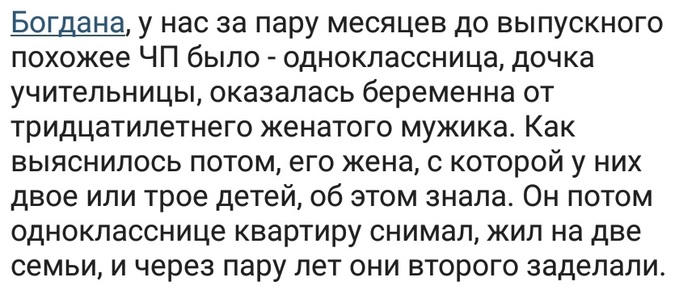 Богдана, у нас за пару месяцев до выпускного похожее ЧП было - одноклассница, дочка учительницы, оказалась беременна от тридцатилетнего женатого мужика. Как выяснилось потом, его жена, с которой у них двое или трое детей, об этом знала. Он потом однокласснице квартиру снимал, жил на две семьи, и через пару лет они второго заделали.